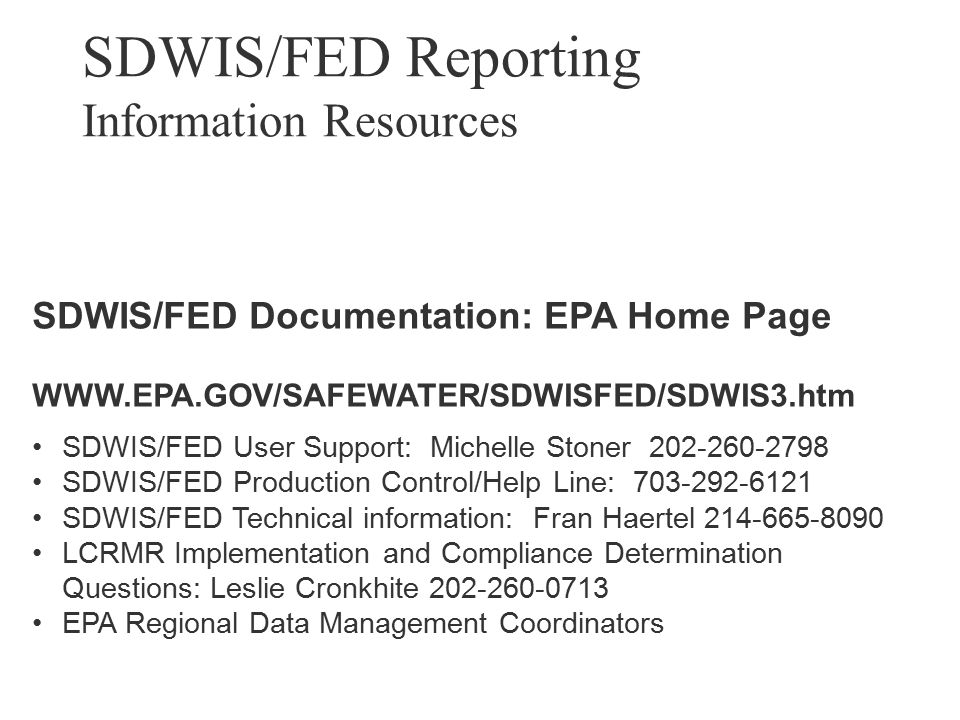 SDWIS/FED Reporting
Information Resources

SDWIS/FED Documentation: EPA Home Page

WWW.EPA.GOV/SAFEWATER/SDWISFED/SDWIS3.htm

• SDWIS/FED User Support: Michelle Stoner 202-260-2798
• SDWIS/FED Production Control/Help Line: 703-292-6121
• SDWIS/FED Technical information: Fran Haertel 214-665-8090
• LCRMR Implementation and Compliance Determination Questions: Leslie Cronkhite 202-260-0713
• EPA Regional Data Management Coordinators